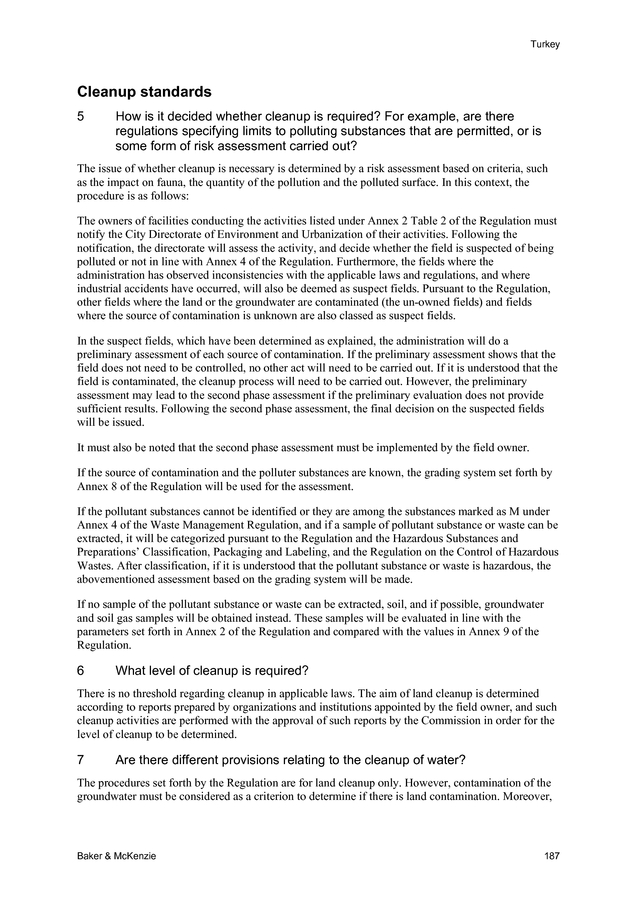 Turkey

Cleanup standards

5 How is it decided whether cleanup is required? For example, are there regulations specifying limits to polluting substances that are permitted, or is some form of risk assessment carried out?

The issue of whether cleanup is necessary is determined by a risk assessment based on criteria, such as the impact on fauna, the quantity of the pollution and the polluted surface. In this context, the procedure is as follows:

The owners of facilities conducting the activities listed under Annex 2 Table 2 of the Regulation must notify the City Directorate of Environment and Urbanization of their activities. Following the notification, the directorate will assess the activity, and decide whether the field is suspected of being polluted or not in line with Annex 4 of the Regulation. Furthermore, the fields where the administration has observed inconsistencies with the applicable laws and regulations, and where industrial accidents have occurred, will also be deemed as suspect fields. Pursuant to the Regulation, other fields where the land or the groundwater are contaminated (the un-owned fields) and fields where the source of contamination is unknown are also classed as suspect fields.

In the suspect fields, which have been determined as explained, the administration will do a preliminary assessment of each source of contamination. If the preliminary assessment shows that the field does not need to be controlled, no other act will need to be carried out. If it is understood that the field is contaminated, the cleanup process will need to be carried out. However, the preliminary assessment may lead to the second phase assessment if the preliminary evaluation does not provide sufficient results. Following the second phase assessment, the final decision on the suspected fields will be issued.

It must also be noted that the second phase assessment must be implemented by the field owner.

If the source of contamination and the polluter substances are known, the grading system set forth by Annex 8 of the Regulation will be used for the assessment.

If the pollutant substances cannot be identified or they are among the substances marked as M under Annex 4 of the Waste Management Regulation, and if a sample of pollutant substance or waste can be extracted, it will be categorized pursuant to the Regulation and the Hazardous Substances and Preparations' Classification, Packaging and Labeling, and the Regulation on the Control of Hazardous Wastes. After classification, if it is understood that the pollutant substance or waste is hazardous, the abovementioned assessment based on the grading system will be made.

If no sample of the pollutant substance or waste can be extracted, soil, and if possible, groundwater and soil gas samples will be obtained instead. These samples will be evaluated in line with the parameters set forth in Annex 2 of the Regulation and compared with the values in Annex 9 of the Regulation.

6 What level of cleanup is required?

There is no threshold regarding cleanup in applicable laws. The aim of land cleanup is determined according to reports prepared by organizations and institutions appointed by the field owner, and such cleanup activities are performed with the approval of such reports by the Commission in order for the level of cleanup to be determined.

7 Are there different provisions relating to the cleanup of water?

The procedures set forth by the Regulation are for land cleanup only. However, contamination of the groundwater must be considered as a criterion to determine if there is land contamination. Moreover,

Baker & McKenzie 187